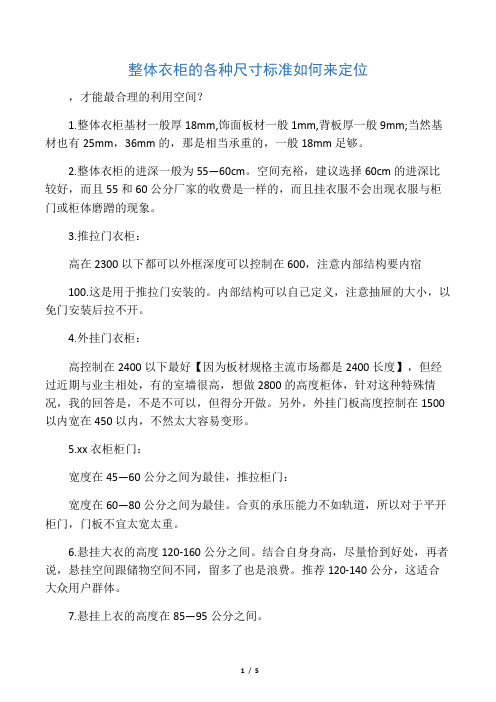 整体衣柜的各种尺寸标准如何来定位

，才能最合理的利用空间？

1.整体衣柜基材一般厚 18mm,饰面板材一般 1mm,背板厚一般 9mm;当然基材也有 25mm，36mm 的，那是相当承重的，一般 18mm 足够。

2.整体衣柜的进深一般为 55—60cm。空间充裕，建议选择 60cm 的进深比较好，而且 55 和 60 公分厂家的收费是一样的，而且挂衣服不会出现衣服与柜门或柜体磨蹭的现象。

3.推拉门衣柜：

高在 2300 以下都可以外框深度可以控制在 600，注意内部结构要内宿

100.这是用于推拉门安装的。内部结构可以自己定义，注意抽屉的大小，以免门安装后拉不开。

4.外挂门衣柜：

高控制在 2400 以下最好【因为板材规格主流市场都是 2400 长度】，但经过近期与业主相处，有的室墙很高，想做 2800 的高度柜体，针对这种特殊情况，我的回答是，不是不可以，但得分开做。另外，外挂门板高度控制在 1500 以内宽在 450 以内，不然太大容易变形。

5.xx 衣柜柜门：

宽度在 45—60 公分之间为最佳，推拉柜门：

宽度在 60—80 公分之间为最佳。合页的承压能力不如轨道，所以对于平开柜门，门板不宜太宽太重。

6.悬挂大衣的高度 120-160 公分之间。结合自身身高，尽量恰到好处，再者说，悬挂空间跟储物空间不同，留多了也是浪费。推荐 120-140 公分，这适合大众用户群体。

7.悬挂上衣的高度在 85—95 公分之间。

1 / 5